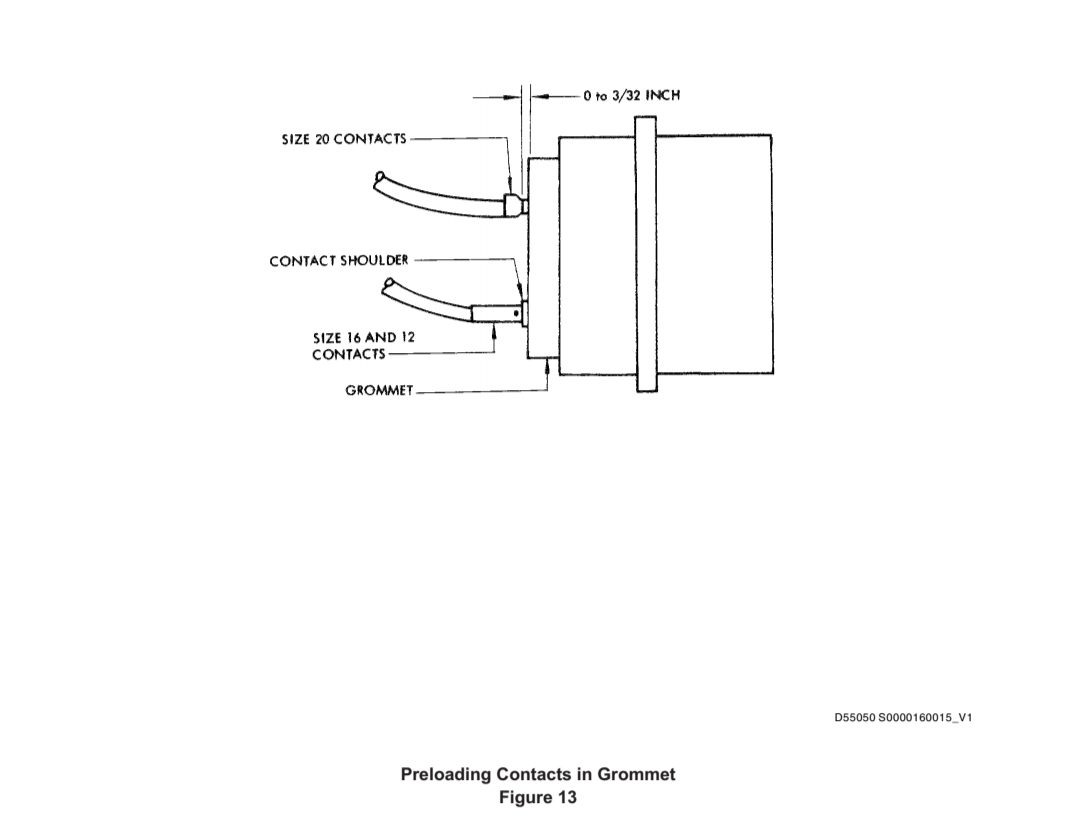 0 to 3/32 INCH

SIZE 20 CONTACTS

CONTACT SHOULDER

SIZE 16 AND 12 CONTACTS

GROMMET

D55050 S0000160015_V1

Preloading Contacts in Grommet
Figure 13